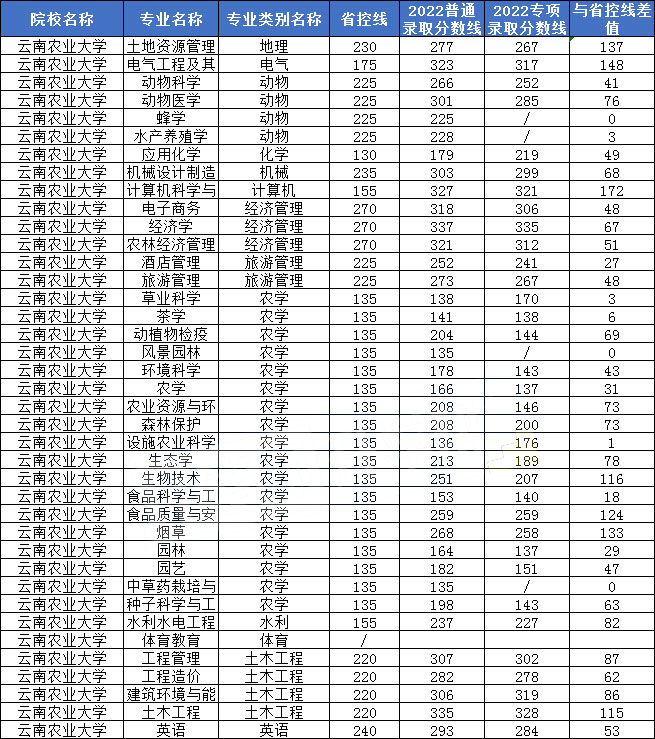 | 院校名称 | 专业名称 | 专业类别名称 | 省控线 | 2022普通录取分数线 | 2022专项录取分数线 | 与省控线差值 |
|---|---|---|---|---|---|---|
| 云南农业大学 | 土地资源管理 | 地理 | 230 | 277 | 267 | 137 |
| 云南农业大学 | 电气工程及其 | 电气 | 175 | 323 | 317 | 148 |
| 云南农业大学 | 动物科学 | 动物 | 225 | 266 | 252 | 41 |
| 云南农业大学 | 动物医学 | 动物 | 225 | 301 | 285 | 76 |
| 云南农业大学 | 蜂学 | 动物 | 225 | 225 | / | 0 |
| 云南农业大学 | 水产养殖学 | 动物 | 225 | 228 | / | 3 |
| 云南农业大学 | 应用化学 | 化学 | 130 | 179 | 219 | 49 |
| 云南农业大学 | 机械设计制造 | 机械 | 235 | 303 | 299 | 68 |
| 云南农业大学 | 计算机科学与 | 计算机 | 155 | 327 | 321 | 172 |
| 云南农业大学 | 电子商务 | 经济管理 | 270 | 318 | 306 | 48 |
| 云南农业大学 | 经济学 | 经济管理 | 270 | 337 | 335 | 67 |
| 云南农业大学 | 农林经济管理 | 经济管理 | 270 | 321 | 312 | 51 |
| 云南农业大学 | 酒店管理 | 旅游管理 | 225 | 252 | 241 | 27 |
| 云南农业大学 | 旅游管理 | 旅游管理 | 225 | 273 | 267 | 48 |
| 云南农业大学 | 草业科学 | 农学 | 135 | 138 | 170 | 3 |
| 云南农业大学 | 茶学 | 农学 | 135 | 141 | 138 | 6 |
| 云南农业大学 | 动植物检疫 | 农学 | 135 | 204 | 144 | 69 |
| 云南农业大学 | 风景园林 | 农学 | 135 | 135 | / | 0 |
| 云南农业大学 | 环境科学 | 农学 | 135 | 178 | 143 | 43 |
| 云南农业大学 | 农学 | 农学 | 135 | 166 | 137 | 31 |
| 云南农业大学 | 农业资源与环 | 农学 | 135 | 208 | 146 | 73 |
| 云南农业大学 | 森林保护 | 农学 | 135 | 208 | 200 | 73 |
| 云南农业大学 | 设施农业科学 | 农学 | 135 | 136 | 176 | 1 |
| 云南农业大学 | 生态学 | 农学 | 135 | 213 | 189 | 78 |
| 云南农业大学 | 生物技术 | 农学 | 135 | 251 | 207 | 116 |
| 云南农业大学 | 食品科学与工 | 农学 | 135 | 153 | 140 | 18 |
| 云南农业大学 | 食品质量与安 | 农学 | 135 | 259 | 259 | 124 |
| 云南农业大学 | 烟草 | 农学 | 135 | 268 | 258 | 133 |
| 云南农业大学 | 园林 | 农学 | 135 | 164 | 137 | 29 |
| 云南农业大学 | 园艺 | 农学 | 135 | 182 | 151 | 47 |
| 云南农业大学 | 中草药栽培与 | 农学 | 135 | 135 | / | 0 |
| 云南农业大学 | 种子科学与工 | 农学 | 135 | 198 | 143 | 63 |
| 云南农业大学 | 水利水电工程 | 水利 | 155 | 237 | 227 | 82 |
| 云南农业大学 | 体育教育 | 体育 | / | | | |
| 云南农业大学 | 工程管理 | 土木工程 | 220 | 307 | 302 | 87 |
| 云南农业大学 | 工程造价 | 土木工程 | 220 | 282 | 278 | 62 |
| 云南农业大学 | 建筑环境与能 | 土木工程 | 220 | 306 | 319 | 86 |
| 云南农业大学 | 土木工程 | 土木工程 | 220 | 335 | 328 | 115 |
| 云南农业大学 | 英语 | 英语 | 240 | 293 | 284 | 53 |